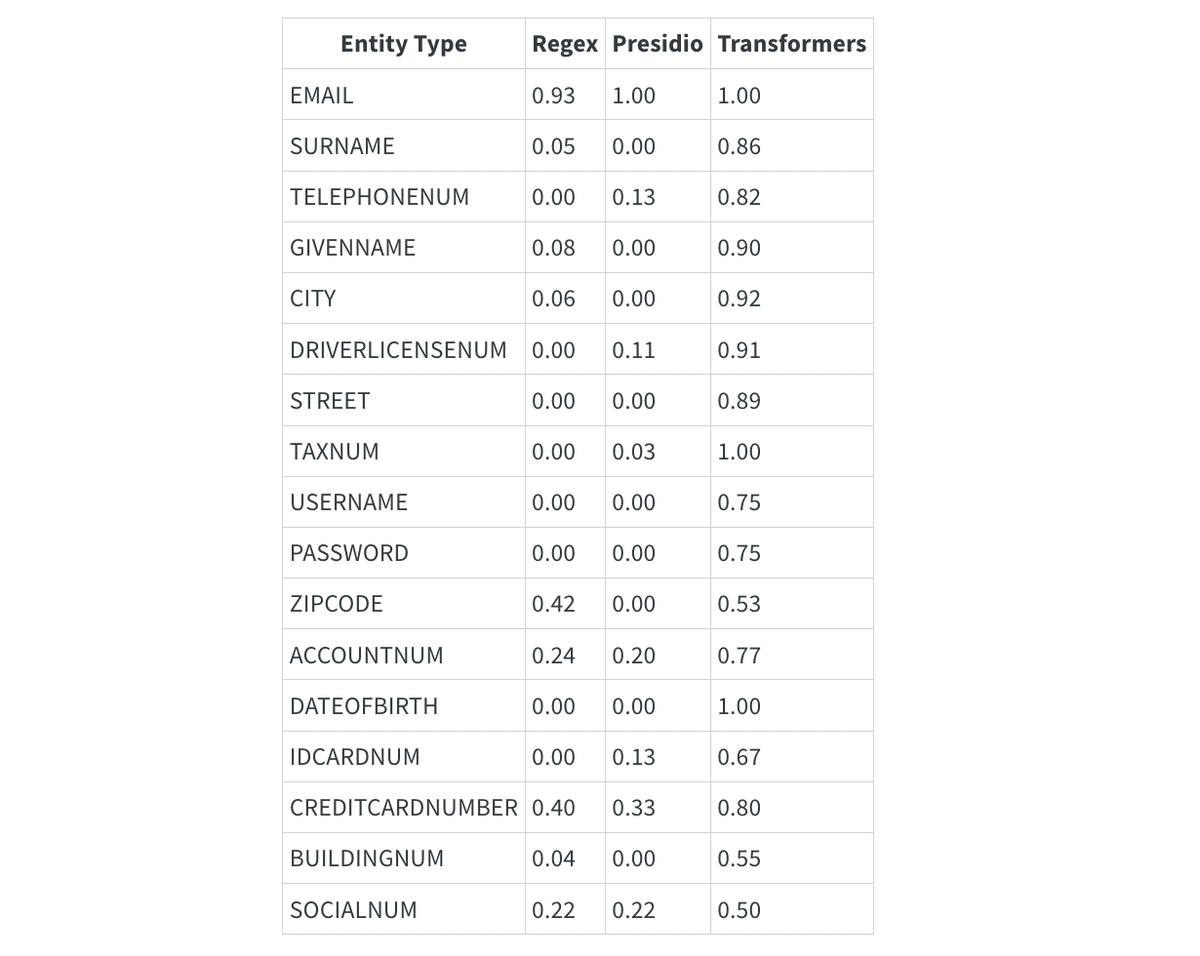 | Entity Type | Regex | Presidio | Transformers |
|---|---|---|---|
| EMAIL | 0.93 | 1.00 | 1.00 |
| SURNAME | 0.05 | 0.00 | 0.86 |
| TELEPHONENUM | 0.00 | 0.13 | 0.82 |
| GIVENNAME | 0.08 | 0.00 | 0.90 |
| CITY | 0.06 | 0.00 | 0.92 |
| DRIVERLICENSENUM | 0.00 | 0.11 | 0.91 |
| STREET | 0.00 | 0.00 | 0.89 |
| TAXNUM | 0.00 | 0.03 | 1.00 |
| USERNAME | 0.00 | 0.00 | 0.75 |
| PASSWORD | 0.00 | 0.00 | 0.75 |
| ZIPCODE | 0.42 | 0.00 | 0.53 |
| ACCOUNTNUM | 0.24 | 0.20 | 0.77 |
| DATEOFBIRTH | 0.00 | 0.00 | 1.00 |
| IDCARDNUM | 0.00 | 0.13 | 0.67 |
| CREDITCARDNUMBER | 0.40 | 0.33 | 0.80 |
| BUILDINGNUM | 0.04 | 0.00 | 0.55 |
| SOCIALNUM | 0.22 | 0.22 | 0.50 |